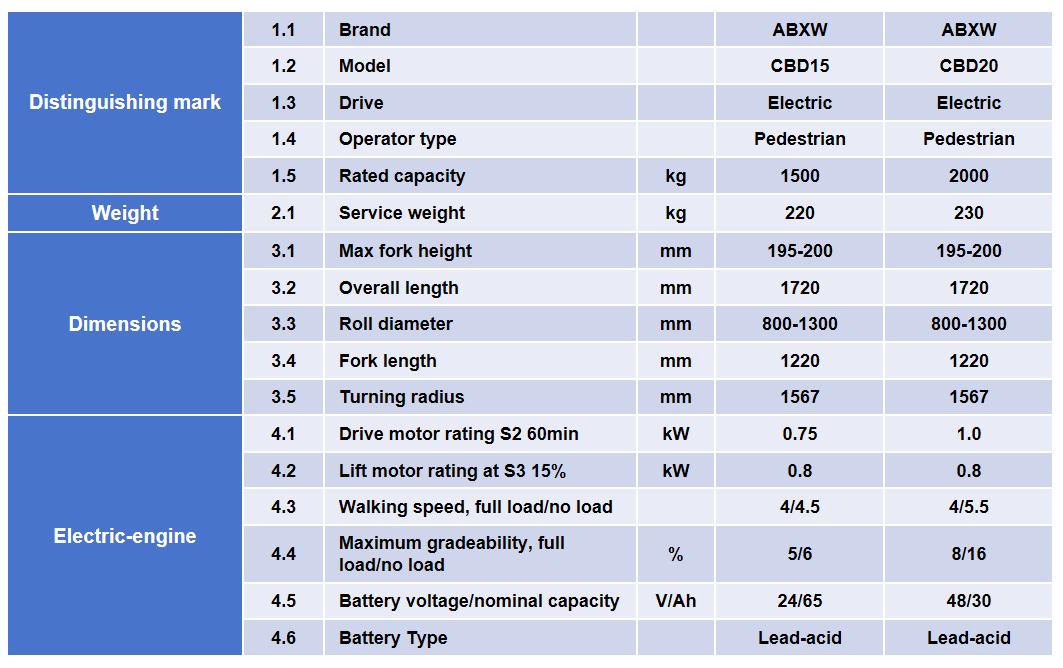 | Distinguishing mark | 1.1 | Brand |  | ABXW | ABXW |
|---|---|---|---|---|---|
|  | 1.2 | Model |  | CBD15 | CBD20 |
|  | 1.3 | Drive |  | Electric | Electric |
|  | 1.4 | Operator type |  | Pedestrian | Pedestrian |
|  | 1.5 | Rated capacity | kg | 1500 | 2000 |
| Weight | 2.1 | Service weight | kg | 220 | 230 |
| Dimensions | 3.1 | Max fork height | mm | 195-200 | 195-200 |
|  | 3.2 | Overall length | mm | 1720 | 1720 |
|  | 3.3 | Roll diameter | mm | 800-1300 | 800-1300 |
|  | 3.4 | Fork length | mm | 1220 | 1220 |
|  | 3.5 | Turning radius | mm | 1567 | 1567 |
| Electric-engine | 4.1 | Drive motor rating S2 60min | kW | 0.75 | 1.0 |
|  | 4.2 | Lift motor rating at S3 15% | kW | 0.8 | 0.8 |
|  | 4.3 | Walking speed, full load/no load |  | 4/4.5 | 4/5.5 |
|  | 4.4 | Maximum gradeability, full load/no load | % | 5/6 | 8/16 |
|  | 4.5 | Battery voltage/nominal capacity | V/Ah | 24/65 | 48/30 |
|  | 4.6 | Battery Type |  | Lead-acid | Lead-acid |